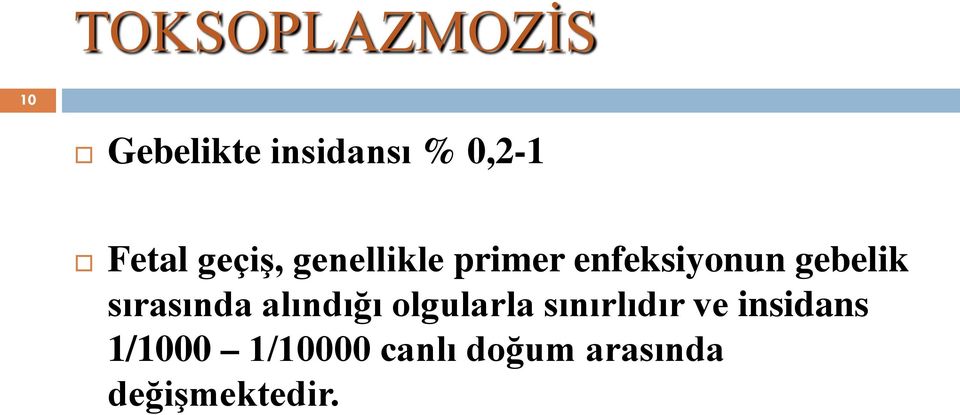 TOKSOPLAZMOZİS

10

Gebelikte insidansı % 0,2-1

Fetal geçiş, genellikle primer enfeksiyonun gebelik sırasında alındığı olgularla sınırlıdır ve insidans 1/1000 – 1/10000 canlı doğum arasında değişmektedir.